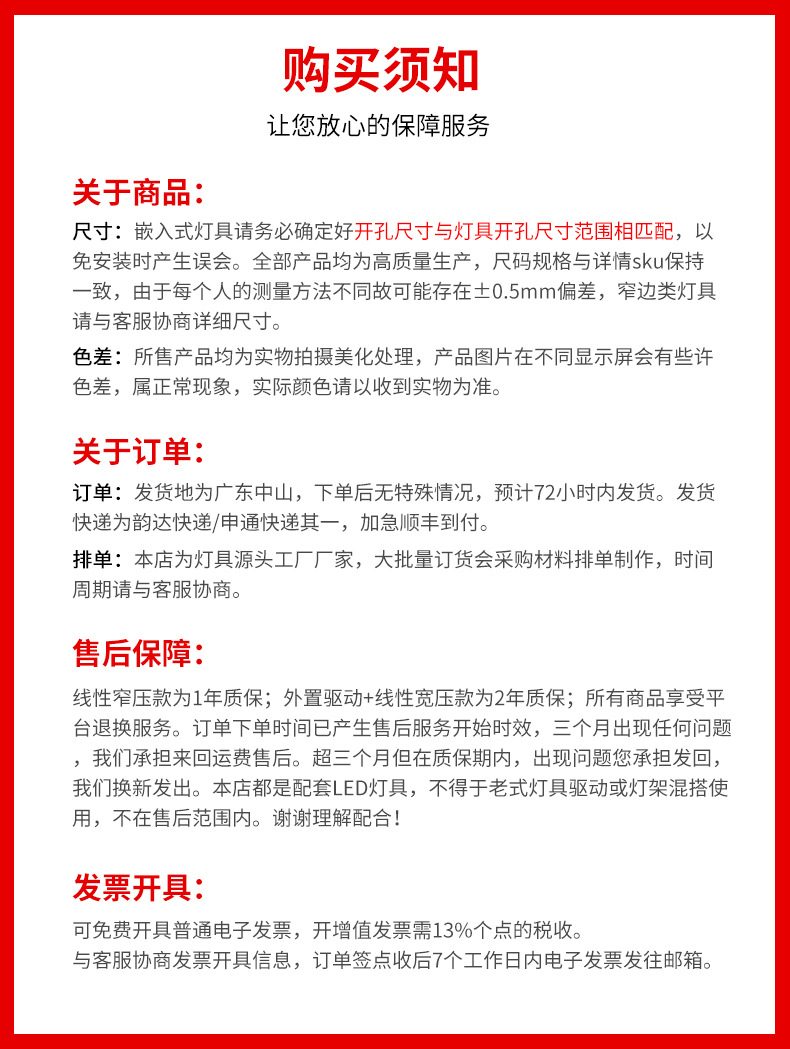 购买须知

让您放心的保障服务

关于商品：

尺寸：嵌入式灯具请务必确定好开孔尺寸与灯具开孔尺寸范围相匹配，以免安装时产生误会。全部产品均为高质量生产，尺码规格与详情sku保持一致，由于每个人的测量方法不同故可能存在±0.5mm偏差，窄边类灯具请与客服协商详细尺寸。

色差：所售产品均为实物拍摄美化处理，产品图片在不同显示屏会有些许色差，属正常现象，实际颜色请以收到实物为准。

关于订单：

订单：发货地为广东中山，下单后无特殊情况，预计72小时内发货。发货快递为韵达快递/申通快递其一，加急顺丰到付。

排单：本店为灯具源头工厂厂家，大批量订货会采购材料排单制作，时间周期请与客服协商。

售后保障：

线性窄压款为1年质保；外置驱动+线性宽压款为2年质保；所有商品享受平台退换服务。订单下单时间已产生售后服务开始时效，三个月出现任何问题，我们承担来回运费售后。超三个月但在质保期内，出现问题您承担发回，我们换新发出。本店都是配套LED灯具，不得于老式灯具驱动或灯架混搭使用，不在售后范围内。谢谢理解配合！

发票开具：

可免费开具普通电子发票，开增值发票需13%个点的税收。
与客服协商发票开具信息，订单签点收后7个工作日内电子发票发往邮箱。